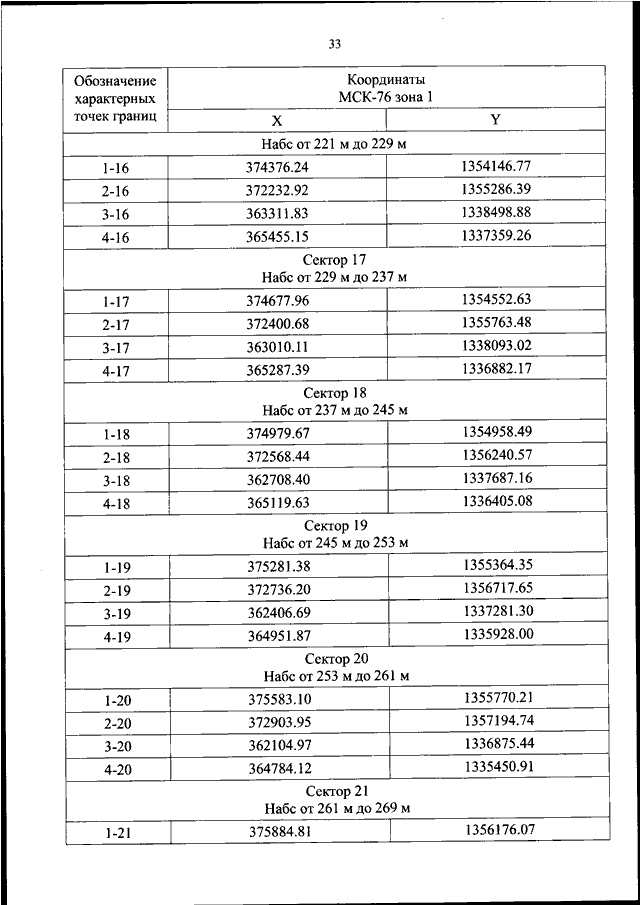 33

| Обозначение характерных точек границ | Координаты МСК-76 зона 1 | |
|---|---|---|
| | X | Y |
| Набс от 221 м до 229 м | | |
| 1-16 | 374376.24 | 1354146.77 |
| 2-16 | 372232.92 | 1355286.39 |
| 3-16 | 363311.83 | 1338498.88 |
| 4-16 | 365455.15 | 1337359.26 |
| Сектор 17 Набс от 229 м до 237 м | | |
| 1-17 | 374677.96 | 1354552.63 |
| 2-17 | 372400.68 | 1355763.48 |
| 3-17 | 363010.11 | 1338093.02 |
| 4-17 | 365287.39 | 1336882.17 |
| Сектор 18 Набс от 237 м до 245 м | | |
| 1-18 | 374979.67 | 1354958.49 |
| 2-18 | 372568.44 | 1356240.57 |
| 3-18 | 362708.40 | 1337687.16 |
| 4-18 | 365119.63 | 1336405.08 |
| Сектор 19 Набс от 245 м до 253 м | | |
| 1-19 | 375281.38 | 1355364.35 |
| 2-19 | 372736.20 | 1356717.65 |
| 3-19 | 362406.69 | 1337281.30 |
| 4-19 | 364951.87 | 1335928.00 |
| Сектор 20 Набс от 253 м до 261 м | | |
| 1-20 | 375583.10 | 1355770.21 |
| 2-20 | 372903.95 | 1357194.74 |
| 3-20 | 362104.97 | 1336875.44 |
| 4-20 | 364784.12 | 1335450.91 |
| Сектор 21 Набс от 261 м до 269 м | | |
| 1-21 | 375884.81 | 1356176.07 |